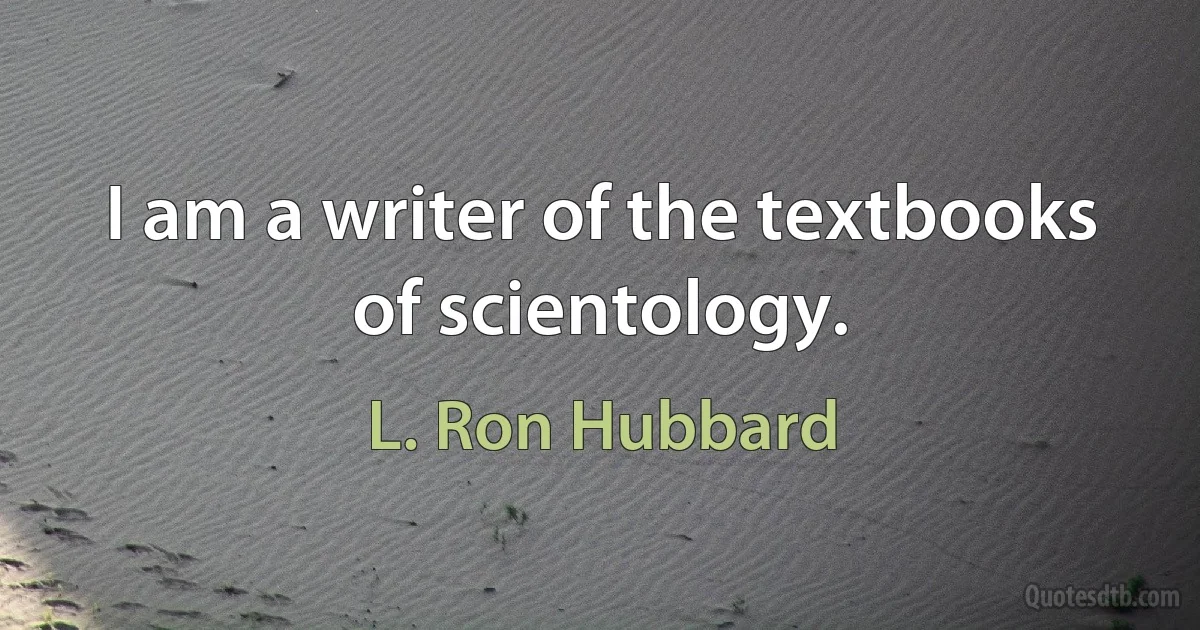 I am a writer of the textbooks of scientology.

L. Ron Hubbard

Quotesdtb.com